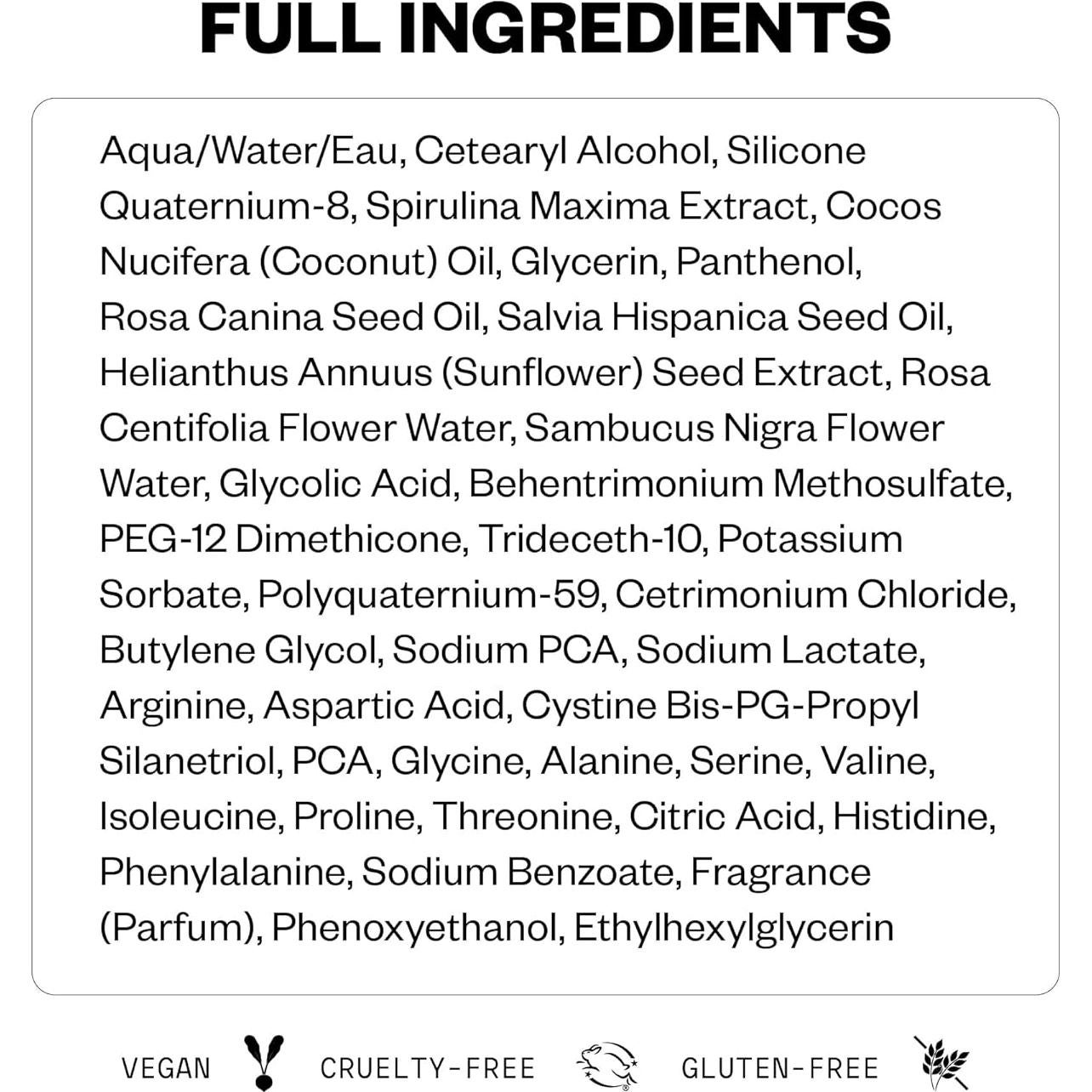 FULL INGREDIENTS

Aqua/Water/Eau, Cetearyl Alcohol, Silicone Quaternium-8, Spirulina Maxima Extract, Cocos Nucifera (Coconut) Oil, Glycerin, Panthenol, Rosa Canina Seed Oil, Salvia Hispanica Seed Oil, Helianthus Annuus (Sunflower) Seed Extract, Rosa Centifolia Flower Water, Sambucus Nigra Flower Water, Glycolic Acid, Behentrimonium Methosulfate, PEG-12 Dimethicone, Trideceth-10, Potassium Sorbate, Polyquaternium-59, Cetrimonium Chloride, Butylene Glycol, Sodium PCA, Sodium Lactate, Arginine, Aspartic Acid, Cystine Bis-PG-Propyl Silanetriol, PCA, Glycine, Alanine, Serine, Valine, Isoleucine, Proline, Threonine, Citric Acid, Histidine, Phenylalanine, Sodium Benzoate, Fragrance (Parfum), Phenoxyethanol, Ethylhexylglycerin

VEGAN CRUELTY-FREE GLUTEN-FREE